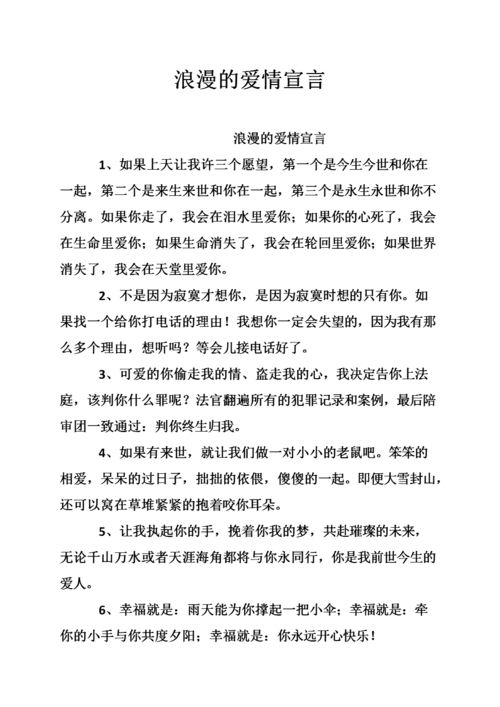 浪漫的爱情宣言

浪漫的爱情宣言

1、如果上天让我许三个愿望，第一个是今生今世和你在一起，第二个是来生来世和你在一起，第三个是永生永世和你不分离。如果你走了，我会在泪水里爱你；如果你的心死了，我会在生命里爱你；如果生命消失了，我会在轮回里爱你；如果世界消失了，我会在天堂里爱你。

2、不是因为寂寞才想你，是因为寂寞时想的只有你。如果找一个给你打电话的理由！我想你一定会失望的，因为我有那么多个理由，想听吗？等会儿接电话好了。

3、可爱的你偷走我的情、盗走我的心，我决定告你上法庭，该判你什么罪呢？法官翻遍所有的犯罪记录和案例，最后陪审团一致通过：判你终生归我。

4、如果有来世，就让我们做一对小小的老鼠吧。笨笨的相爱，呆呆的过日子，拙拙的依偎，傻傻的一起。即便大雪封山，还可以窝在草堆紧紧的抱着咬你耳朵。

5、让我执起你的手，挽着你我的梦，共赴璀璨的未来，无论千山万水或者天涯海角都将与你永同行，你是我前世今生的爱人。

6、幸福就是：雨天能为你撑起一把小伞；幸福就是：牵你的小手与你共度夕阳；幸福就是：你永远开心快乐！